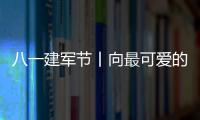 八一建军节丨向最可爱的